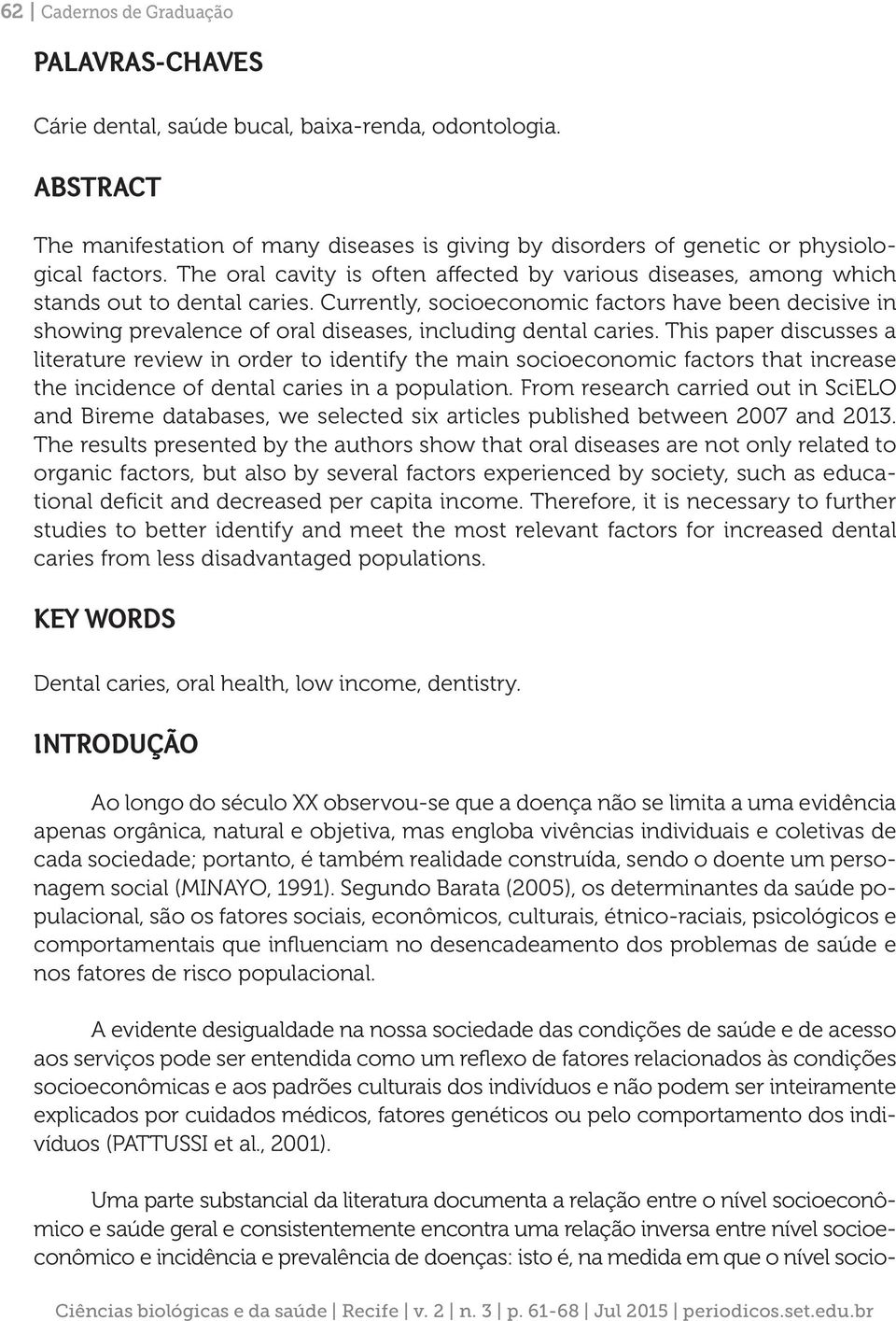 62 | Cadernos de Graduação

PALAVRAS-CHAVES

Cárie dental, saúde bucal, baixa-renda, odontologia.

ABSTRACT

The manifestation of many diseases is giving by disorders of genetic or physiological factors. The oral cavity is often affected by various diseases, among which stands out to dental caries. Currently, socioeconomic factors have been decisive in showing prevalence of oral diseases, including dental caries. This paper discusses a literature review in order to identify the main socioeconomic factors that increase the incidence of dental caries in a population. From research carried out in SciELO and Bireme databases, we selected six articles published between 2007 and 2013. The results presented by the authors show that oral diseases are not only related to organic factors, but also by several factors experienced by society, such as educational deficit and decreased per capita income. Therefore, it is necessary to further studies to better identify and meet the most relevant factors for increased dental caries from less disadvantaged populations.

KEY WORDS

Dental caries, oral health, low income, dentistry.

INTRODUÇÃO

Ao longo do século XX observou-se que a doença não se limita a uma evidência apenas orgânica, natural e objetiva, mas engloba vivências individuais e coletivas de cada sociedade; portanto, é também realidade construída, sendo o doente um personagem social (MINAYO, 1991). Segundo Barata (2005), os determinantes da saúde populacional, são os fatores sociais, econômicos, culturais, étnico-raciais, psicológicos e comportamentais que influenciam no desencadeamento dos problemas de saúde e nos fatores de risco populacional.

A evidente desigualdade na nossa sociedade das condições de saúde e de acesso aos serviços pode ser entendida como um reflexo de fatores relacionados às condições socioeconômicas e aos padrões culturais dos indivíduos e não podem ser inteiramente explicados por cuidados médicos, fatores genéticos ou pelo comportamento dos indivíduos (PATTUSSI et al., 2001).

Uma parte substancial da literatura documenta a relação entre o nível socioeconômico e saúde geral e consistentemente encontra uma relação inversa entre nível socioeconômico e incidência e prevalência de doenças: isto é, na medida em que o nível socio-

Ciências biológicas e da saúde | Recife | v. 2 | n. 3 | p. 61-68 | Jul 2015 | periodicos.set.edu.br